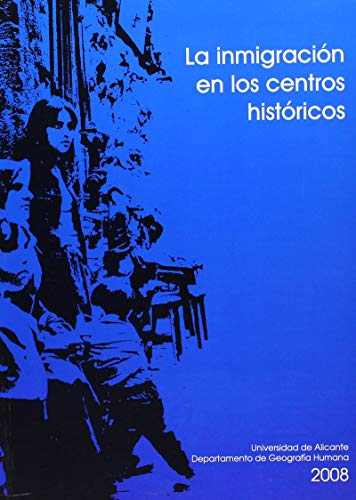 La inmigración en los centros históricos

Universidad de Alicante
Departamento de Geografía Humana
2008